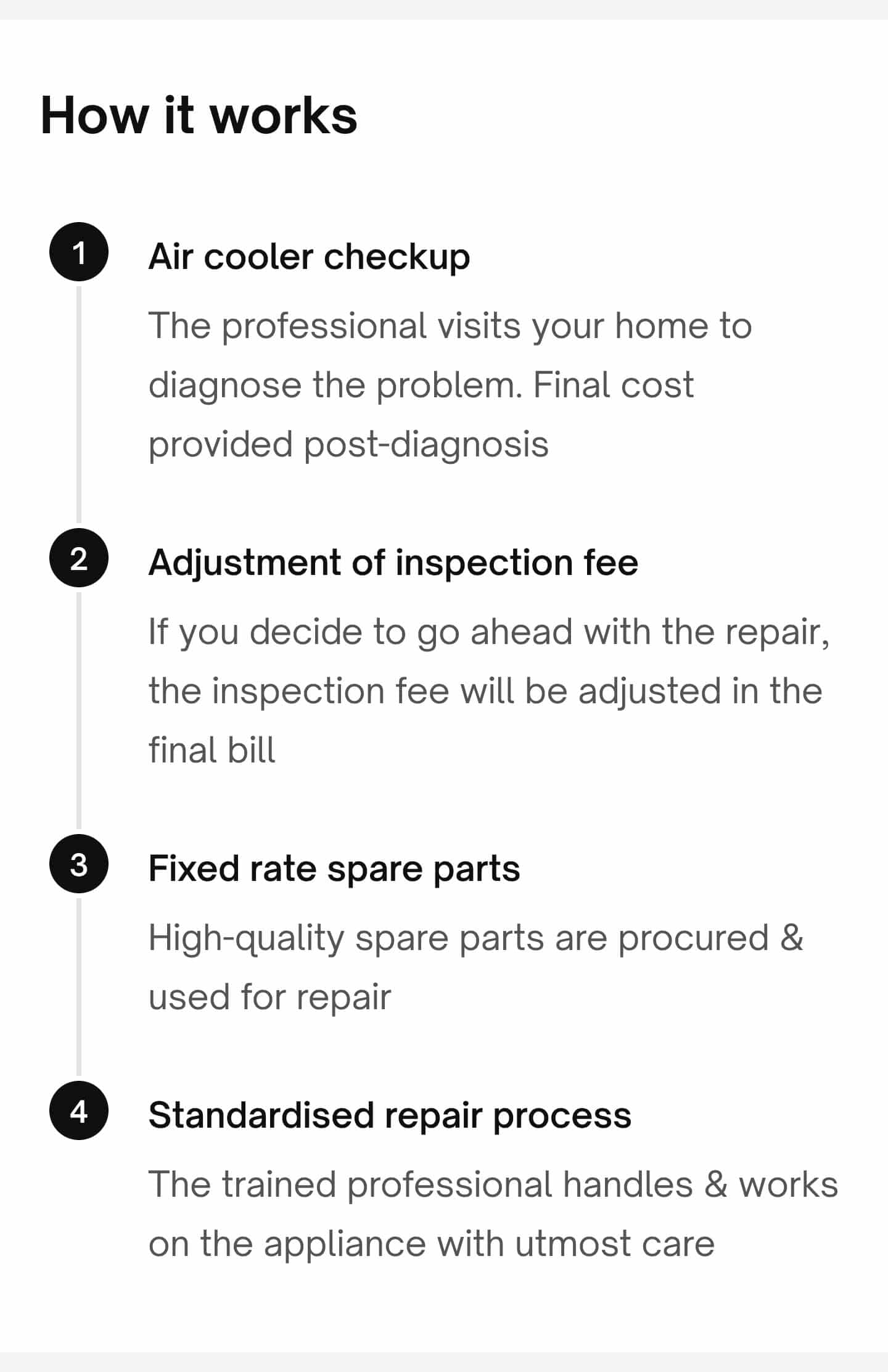 How it works

1 Air cooler checkup

The professional visits your home to diagnose the problem. Final cost provided post-diagnosis

2 Adjustment of inspection fee

If you decide to go ahead with the repair, the inspection fee will be adjusted in the final bill

3 Fixed rate spare parts

High-quality spare parts are procured & used for repair

4 Standardised repair process

The trained professional handles & works on the appliance with utmost care